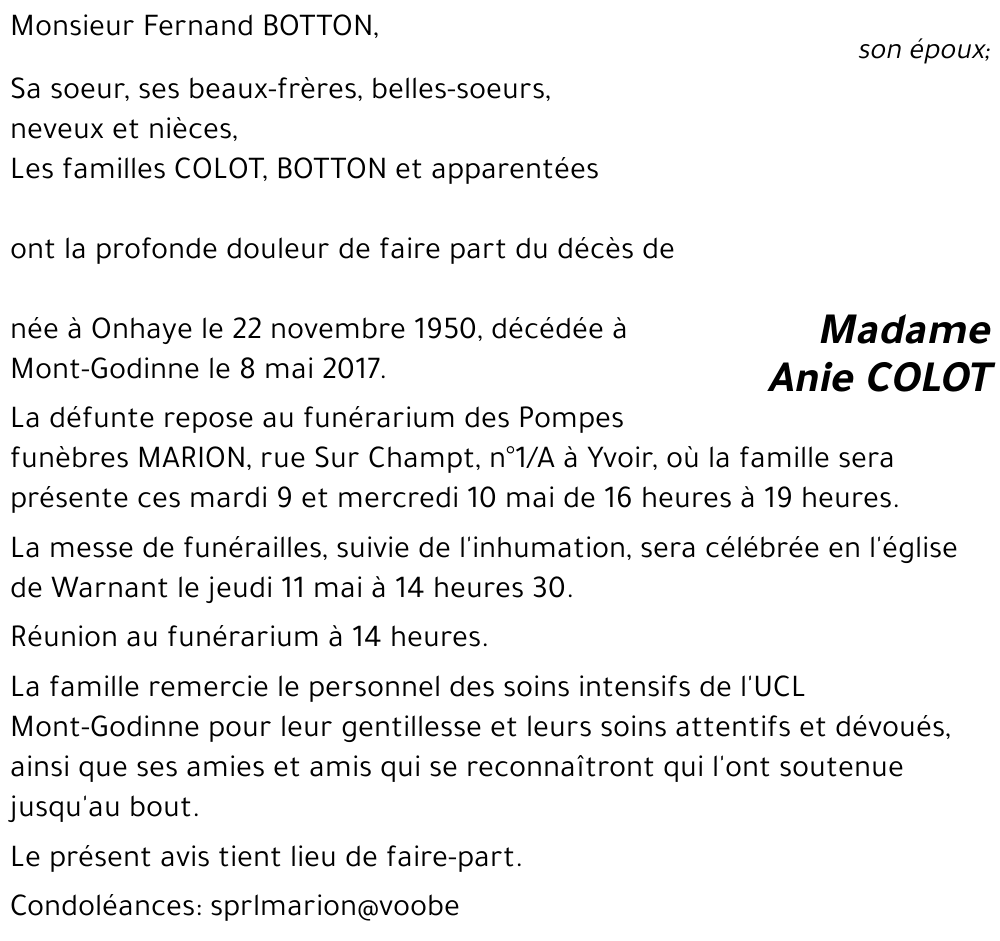 Monsieur Fernand BOTTON,

son époux;

Sa soeur, ses beaux-frères, belles-soeurs, neveux et nièces, Les familles COLOT, BOTTON et apparentées

ont la profonde douleur de faire part du décès de

Madame Anie COLOT

née à Onhaye le 22 novembre 1950, décédée à Mont-Godinne le 8 mai 2017.

La défunte repose au funérarium des Pompes funèbres MARION, rue Sur Champt, n°1/A à Yvoir, où la famille sera présente ces mardi 9 et mercredi 10 mai de 16 heures à 19 heures.

La messe de funérailles, suivie de l'inhumation, sera célébrée en l'église de Warnant le jeudi 11 mai à 14 heures 30.

Réunion au funérarium à 14 heures.

La famille remercie le personnel des soins intensifs de l'UCL Mont-Godinne pour leur gentillesse et leurs soins attentifs et dévoués, ainsi que ses amies et amis qui se reconnaîtront qui l'ont soutenue jusqu'au bout.

Le présent avis tient lieu de faire-part.

Condoléances: sprlmarion@voobe